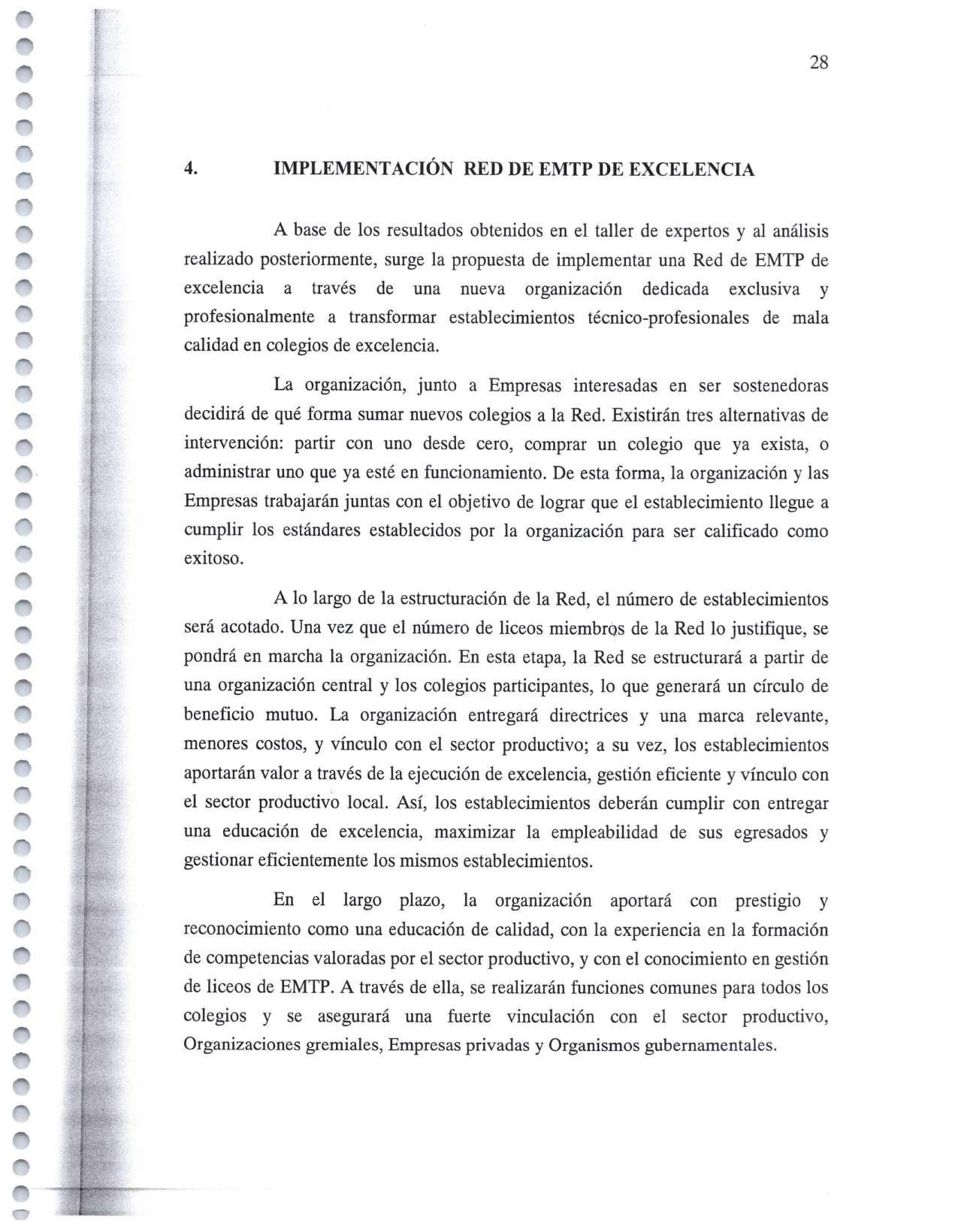 28

4. IMPLEMENTACIÓN RED DE EMTP DE EXCELENCIA

A base de los resultados obtenidos en el taller de expertos y al análisis realizado posteriormente, surge la propuesta de implementar una Red de EMTP de excelencia a través de una nueva organización dedicada exclusiva y profesionalmente a transformar establecimientos técnico-profesionales de mala calidad en colegios de excelencia.

La organización, junto a Empresas interesadas en ser sostenedoras decidirá de qué forma sumar nuevos colegios a la Red. Existirán tres alternativas de intervención: partir con uno desde cero, comprar un colegio que ya exista, o administrar uno que ya esté en funcionamiento. De esta forma, la organización y las Empresas trabajarán juntas con el objetivo de lograr que el establecimiento llegue a cumplir los estándares establecidos por la organización para ser calificado como exitoso.

A lo largo de la estructuración de la Red, el número de establecimientos será acotado. Una vez que el número de liceos miembros de la Red lo justifique, se pondrá en marcha la organización. En esta etapa, la Red se estructurará a partir de una organización central y los colegios participantes, lo que generará un círculo de beneficio mutuo. La organización entregará directrices y una marca relevante, menores costos, y vínculo con el sector productivo; a su vez, los establecimientos aportarán valor a través de la ejecución de excelencia, gestión eficiente y vínculo con el sector productivo local. Así, los establecimientos deberán cumplir con entregar una educación de excelencia, maximizar la empleabilidad de sus egresados y gestionar eficientemente los mismos establecimientos.

En el largo plazo, la organización aportará con prestigio y reconocimiento como una educación de calidad, con la experiencia en la formación de competencias valoradas por el sector productivo, y con el conocimiento en gestión de liceos de EMTP. A través de ella, se realizarán funciones comunes para todos los colegios y se asegurará una fuerte vinculación con el sector productivo, Organizaciones gremiales, Empresas privadas y Organismos gubernamentales.